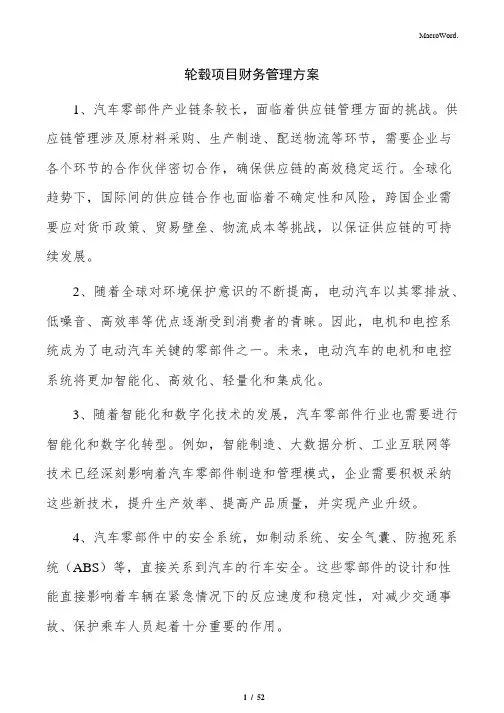 MacroWord.

轮毂项目财务管理方案

1、汽车零部件产业链条较长，面临着供应链管理方面的挑战。供应链管理涉及原材料采购、生产制造、配送物流等环节，需要企业与各个环节的合作伙伴密切合作，确保供应链的高效稳定运行。全球化趋势下，国际间的供应链合作也面临着不确定性和风险，跨国企业需要应对货币政策、贸易壁垒、物流成本等挑战，以保证供应链的可持续发展。

2、随着全球对环境保护意识的不断提高，电动汽车以其零排放、低噪音、高效率等优点逐渐受到消费者的青睐。因此，电机和电控系统成为了电动汽车关键的零部件之一。未来，电动汽车的电机和电控系统将更加智能化、高效化、轻量化和集成化。

3、随着智能化和数字化技术的发展，汽车零部件行业也需要进行智能化和数字化转型。例如，智能制造、大数据分析、工业互联网等技术已经深刻影响着汽车零部件制造和管理模式，企业需要积极采纳这些新技术，提升生产效率、提高产品质量，并实现产业升级。

4、汽车零部件中的安全系统，如制动系统、安全气囊、防抱死系统（ABS）等，直接关系到汽车的行车安全。这些零部件的设计和性能直接影响着车辆在紧急情况下的反应速度和稳定性，对减少交通事故、保护乘车人员起着十分重要的作用。

1 / 52